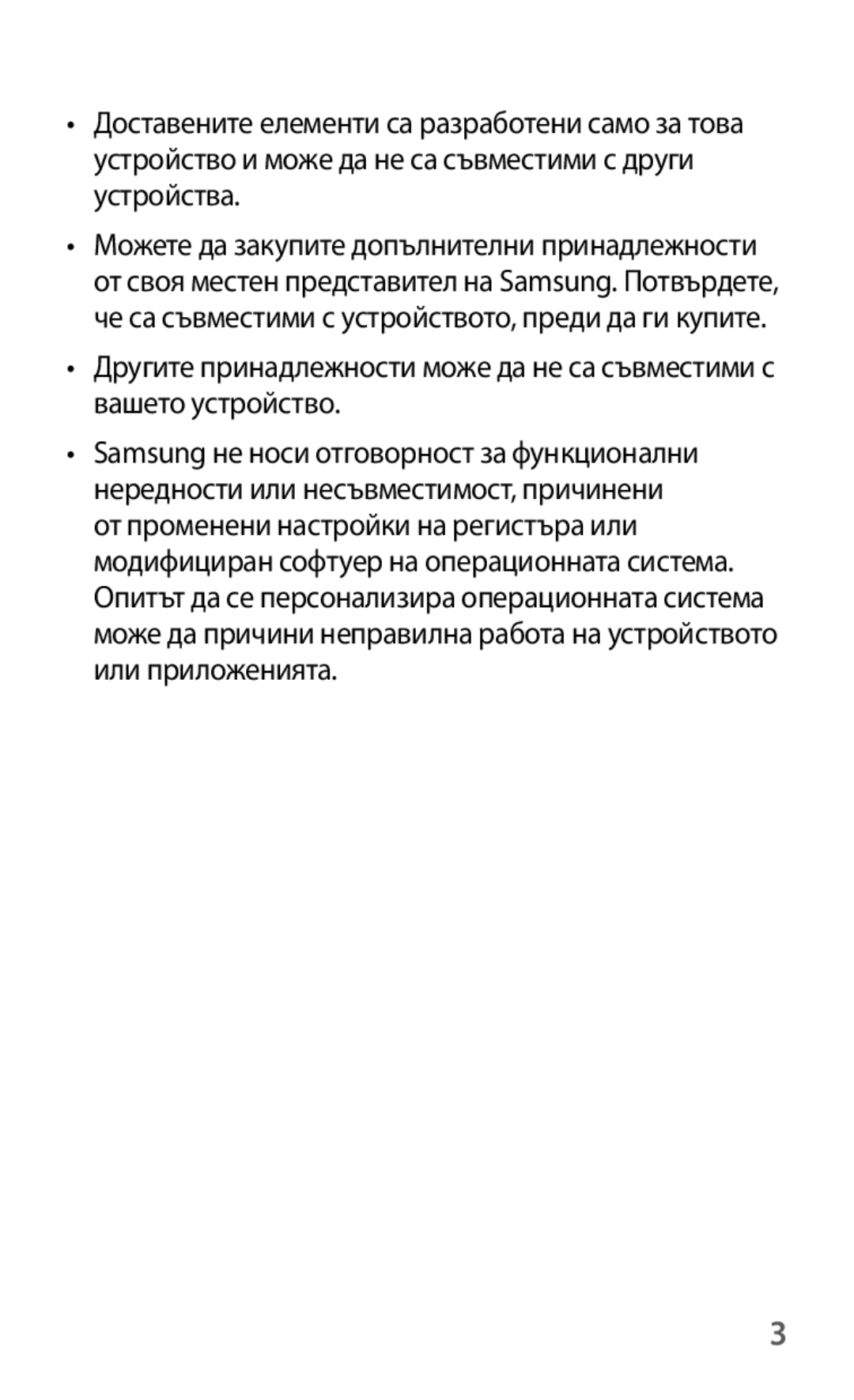 • Доставените елементи са разработени само за това устройство и може да не са съвместими с други устройства.

• Можете да закупите допълнителни принадлежности от своя местен представител на Samsung. Потвърдете, че са съвместими с устройството, преди да ги купите.

• Другите принадлежности може да не са съвместими с вашето устройство.

• Samsung не носи отговорност за функционални нередности или несъвместимост, причинени от променени настройки на регистъра или модифициран софтуер на операционната система. Опитът да се персонализира операционната система може да причини неправилна работа на устройството или приложенията.

3